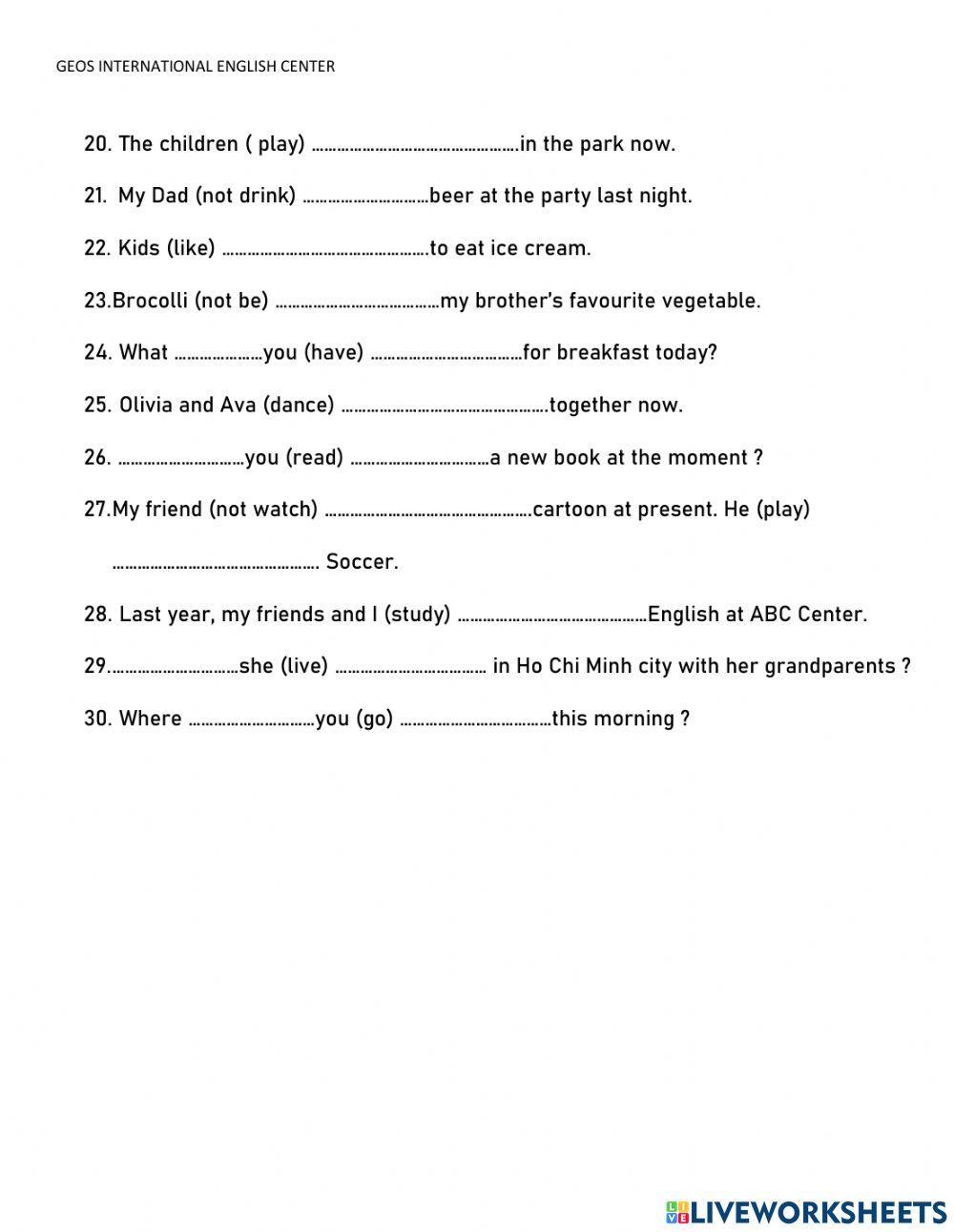 GEOS INTERNATIONAL ENGLISH CENTER

20. The children ( play) ……………………………………………in the park now.

21. My Dad (not drink) …………………………beer at the party last night.

22. Kids (like) ……………………………………………to eat ice cream.

23.Brocolli (not be) …………………………………my brother's favourite vegetable.

24. What …………………you (have) ………………………………for breakfast today?

25. Olivia and Ava (dance) ……………………………………………together now.

26. …………………………you (read) ……………………………a new book at the moment ?

27.My friend (not watch) ……………………………………………cartoon at present. He (play) …………………………………………… Soccer.

28. Last year, my friends and I (study) ………………………………………English at ABC Center.

29.…………………………she (live) ……………………………… in Ho Chi Minh city with her grandparents ?

30. Where …………………………you (go) ………………………………this morning ?

LIVEWORKSHEETS